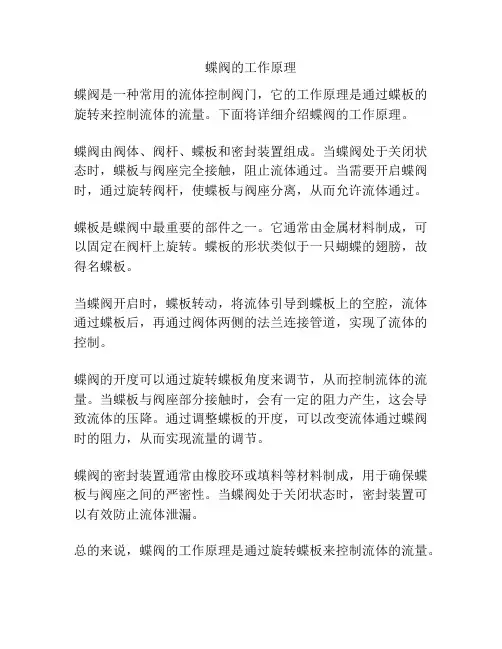 蝶阀的工作原理

蝶阀是一种常用的流体控制阀门，它的工作原理是通过蝶板的旋转来控制流体的流量。下面将详细介绍蝶阀的工作原理。

蝶阀由阀体、阀杆、蝶板和密封装置组成。当蝶阀处于关闭状态时，蝶板与阀座完全接触，阻止流体通过。当需要开启蝶阀时，通过旋转阀杆，使蝶板与阀座分离，从而允许流体通过。

蝶板是蝶阀中最重要的部件之一。它通常由金属材料制成，可以固定在阀杆上旋转。蝶板的形状类似于一只蝴蝶的翅膀，故得名蝶板。

当蝶阀开启时，蝶板转动，将流体引导到蝶板上的空腔，流体通过蝶板后，再通过阀体两侧的法兰连接管道，实现了流体的控制。

蝶阀的开度可以通过旋转蝶板角度来调节，从而控制流体的流量。当蝶板与阀座部分接触时，会有一定的阻力产生，这会导致流体的压降。通过调整蝶板的开度，可以改变流体通过蝶阀时的阻力，从而实现流量的调节。

蝶阀的密封装置通常由橡胶环或填料等材料制成，用于确保蝶板与阀座之间的严密性。当蝶阀处于关闭状态时，密封装置可以有效防止流体泄漏。

总的来说，蝶阀的工作原理是通过旋转蝶板来控制流体的流量。